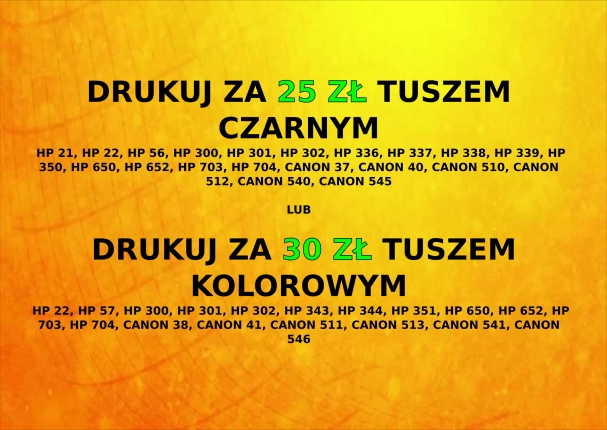 DRUKUJ ZA 25 ZŁ TUSZEM CZARNYM

HP 21, HP 22, HP 56, HP 300, HP 301, HP 302, HP 336, HP 337, HP 338, HP 339, HP 350, HP 650, HP 652, HP 703, HP 704, CANON 37, CANON 40, CANON 510, CANON 512, CANON 540, CANON 545

LUB

DRUKUJ ZA 30 ZŁ TUSZEM KOLOROWYM

HP 22, HP 57, HP 300, HP 301, HP 302, HP 343, HP 344, HP 351, HP 650, HP 652, HP 703, HP 704, CANON 38, CANON 41, CANON 511, CANON 513, CANON 541, CANON 546